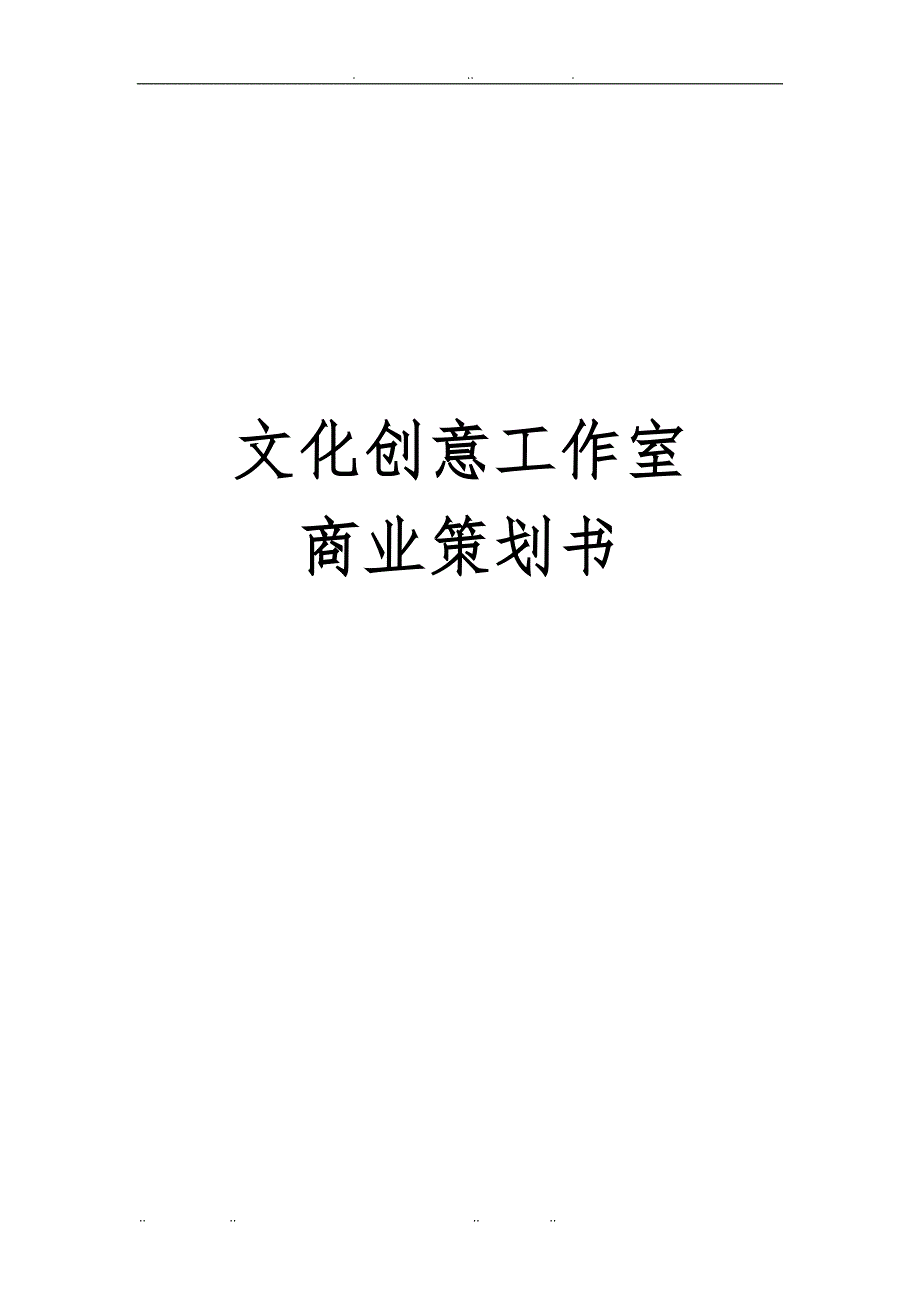 . .. .

文化创意工作室
商业策划书

.. .. .. ..